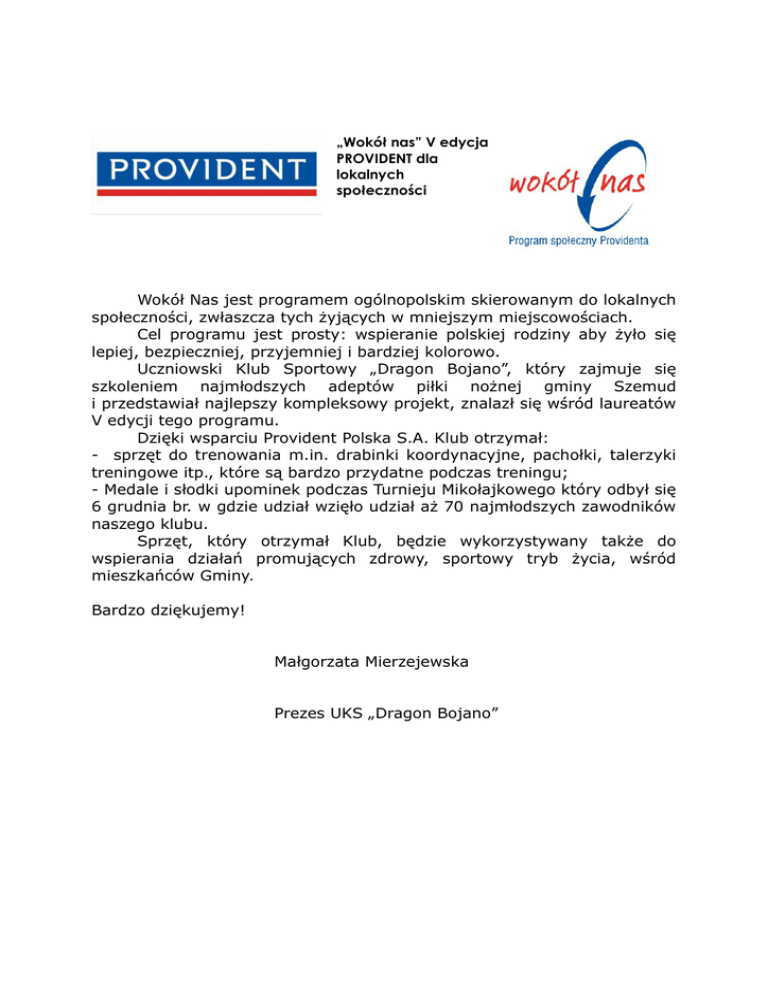 PROVIDENT

„Wokół nas" V edycja PROVIDENT dla lokalnych społeczności

wokół nas

Program społeczny Providenta

Wokół Nas jest programem ogólnopolskim skierowanym do lokalnych społeczności, zwłaszcza tych żyjących w mniejszym miejscowościach.
Cel programu jest prosty: wspieranie polskiej rodziny aby żyło się lepiej, bezpieczniej, przyjemniej i bardziej kolorowo.
Uczniowski Klub Sportowy „Dragon Bojano", który zajmuje się szkoleniem najmłodszych adeptów piłki nożnej gminy Szemud i przedstawiał najlepszy kompleksowy projekt, znalazł się wśród laureatów V edycji tego programu.
Dzięki wsparciu Provident Polska S.A. Klub otrzymał:
- sprzęt do trenowania m.in. drabinki koordynacyjne, pachołki, talerzyki treningowe itp., które są bardzo przydatne podczas treningu;
- Medale i słodki upominek podczas Turnieju Mikołajkowego który odbył się 6 grudnia br. w gdzie udział wzięło udział aż 70 najmłodszych zawodników naszego klubu.
Sprzęt, który otrzymał Klub, będzie wykorzystywany także do wspierania działań promujących zdrowy, sportowy tryb życia, wśród mieszkańców Gminy.

Bardzo dziękujemy!

Małgorzata Mierzejewska

Prezes UKS „Dragon Bojano"